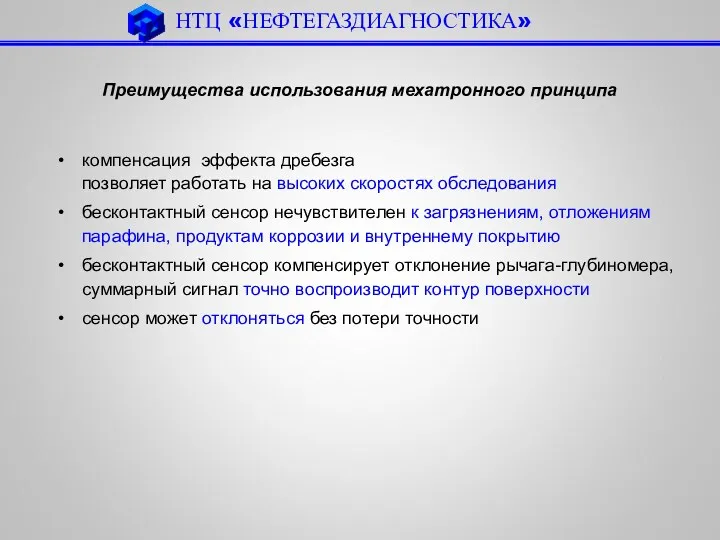 НТЦ «НЕФТЕГАЗДИАГНОСТИКА»

Преимущества использования мехатронного принципа

• компенсация эффекта дребезга позволяет работать на высоких скоростях обследования

• бесконтактный сенсор нечувствителен к загрязнениям, отложениям парафина, продуктам коррозии и внутреннему покрытию

• бесконтактный сенсор компенсирует отклонение рычага-глубиномера, суммарный сигнал точно воспроизводит контур поверхности

• сенсор может отклоняться без потери точности